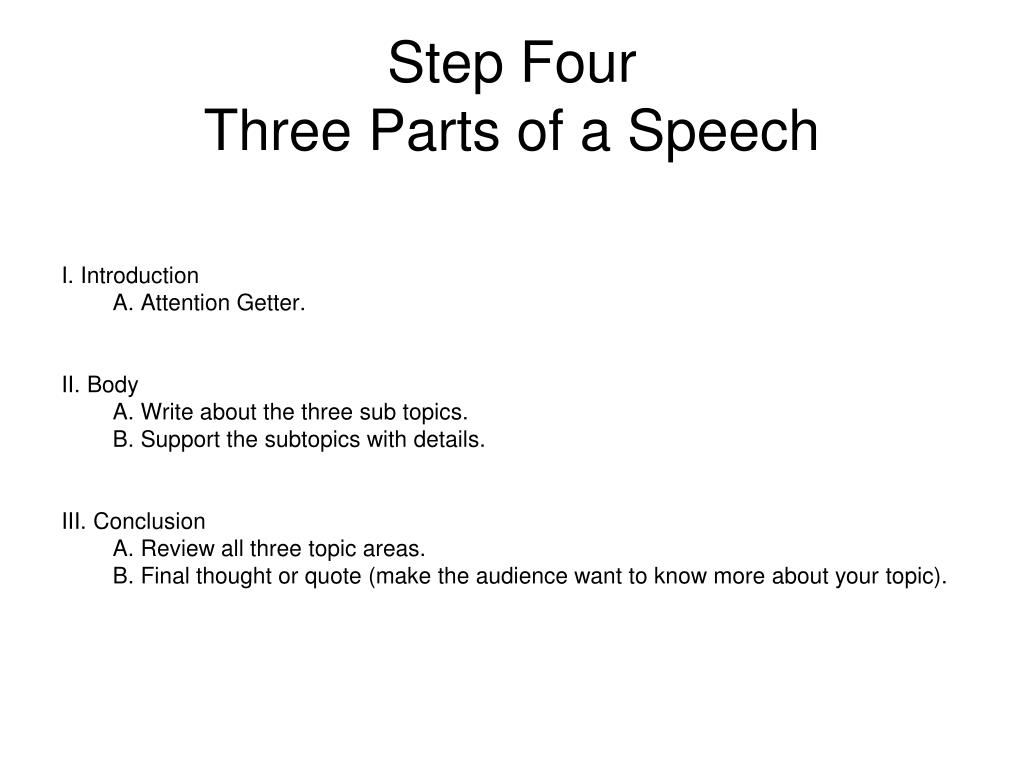 Step Four
Three Parts of a Speech

I. Introduction
A. Attention Getter.

II. Body
A. Write about the three sub topics.
B. Support the subtopics with details.

III. Conclusion
A. Review all three topic areas.
B. Final thought or quote (make the audience want to know more about your topic).